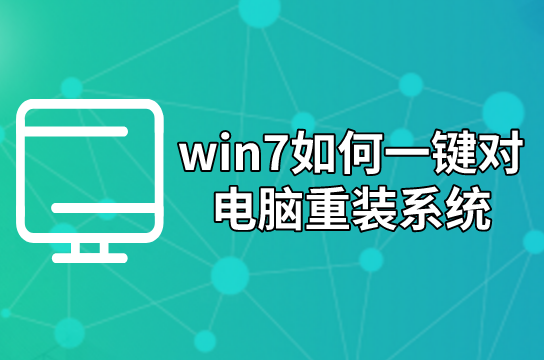 win7如何一键对电脑重装系统